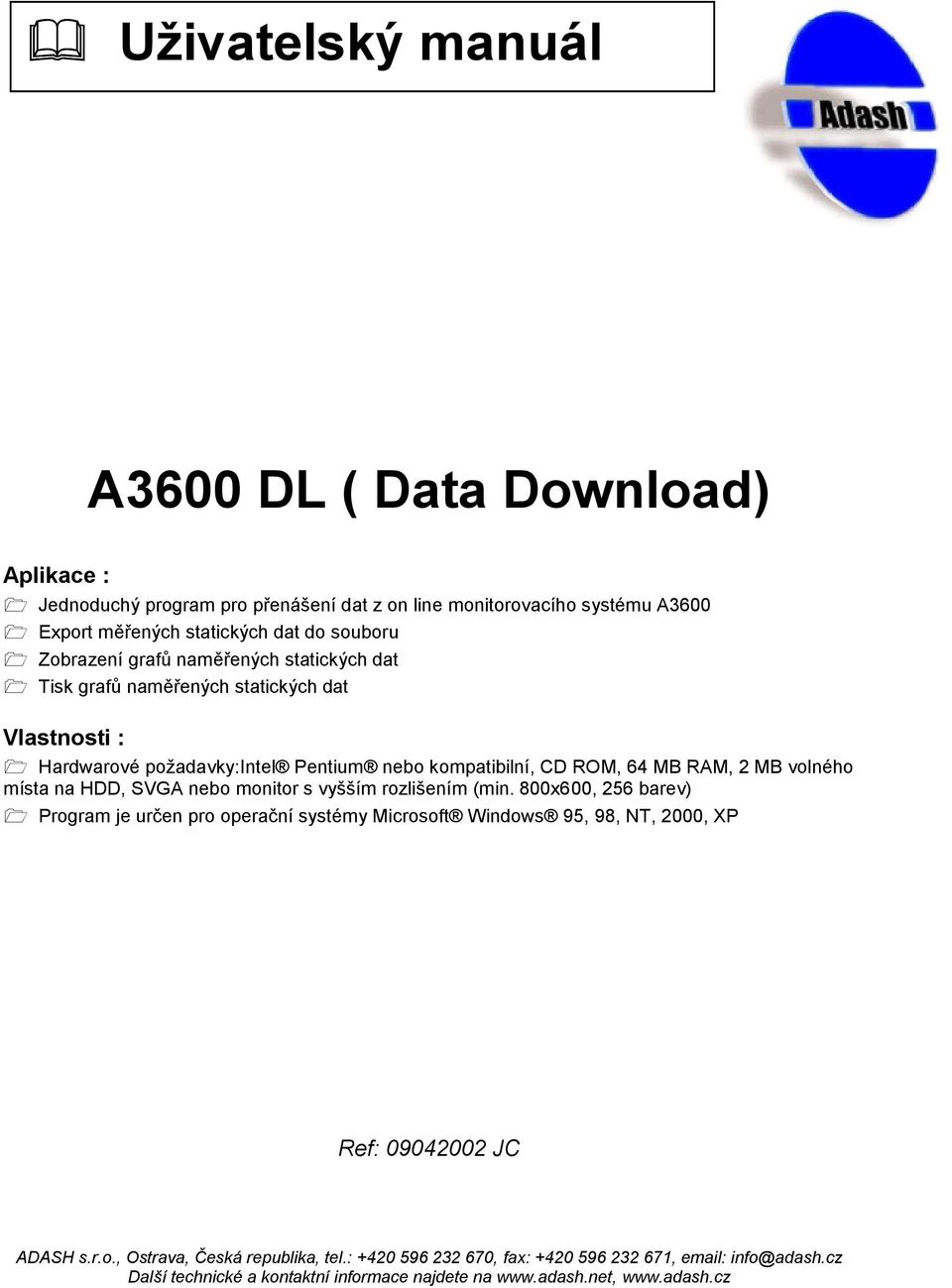 Uživatelský manuál

Adash

A3600 DL ( Data Download)

Aplikace :

Jednoduchý program pro přenášení dat z on line monitorovacího systému A3600
Export měřených statických dat do souboru
Zobrazení grafů naměřených statických dat
Tisk grafů naměřených statických dat

Vlastnosti :

Hardwarové požadavky:Intel® Pentium® nebo kompatibilní, CD ROM, 64 MB RAM, 2 MB volného místa na HDD, SVGA nebo monitor s vyšším rozlišením (min. 800x600, 256 barev)
Program je určen pro operační systémy Microsoft® Windows® 95, 98, NT, 2000, XP

Ref: 09042002 JC

ADASH s.r.o., Ostrava, Česká republika, tel.: +420 596 232 670, fax: +420 596 232 671, email: info@adash.cz
Další technické a kontaktní informace najdete na www.adash.net, www.adash.cz